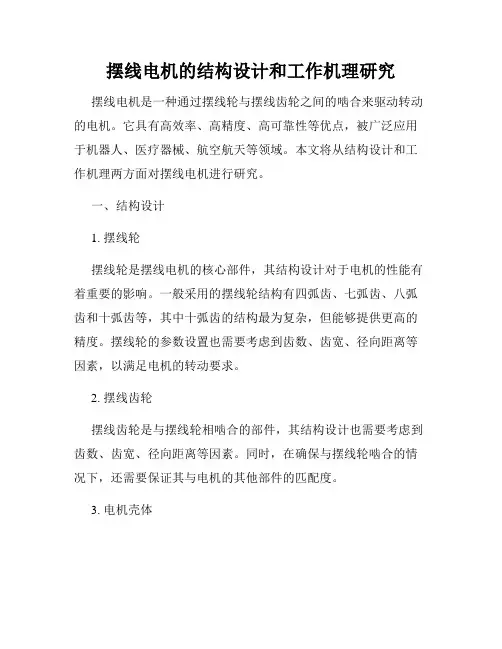 摆线电机的结构设计和工作机理研究

摆线电机是一种通过摆线轮与摆线齿轮之间的啮合来驱动转动的电机。它具有高效率、高精度、高可靠性等优点，被广泛应用于机器人、医疗器械、航空航天等领域。本文将从结构设计和工作机理两方面对摆线电机进行研究。

一、结构设计

1. 摆线轮

摆线轮是摆线电机的核心部件，其结构设计对于电机的性能有着重要的影响。一般采用的摆线轮结构有四弧齿、七弧齿、八弧齿和十弧齿等，其中十弧齿的结构最为复杂，但能够提供更高的精度。摆线轮的参数设置也需要考虑到齿数、齿宽、径向距离等因素，以满足电机的转动要求。

2. 摆线齿轮

摆线齿轮是与摆线轮相啮合的部件，其结构设计也需要考虑到齿数、齿宽、径向距离等因素。同时，在确保与摆线轮啮合的情况下，还需要保证其与电机的其他部件的匹配度。

3. 电机壳体